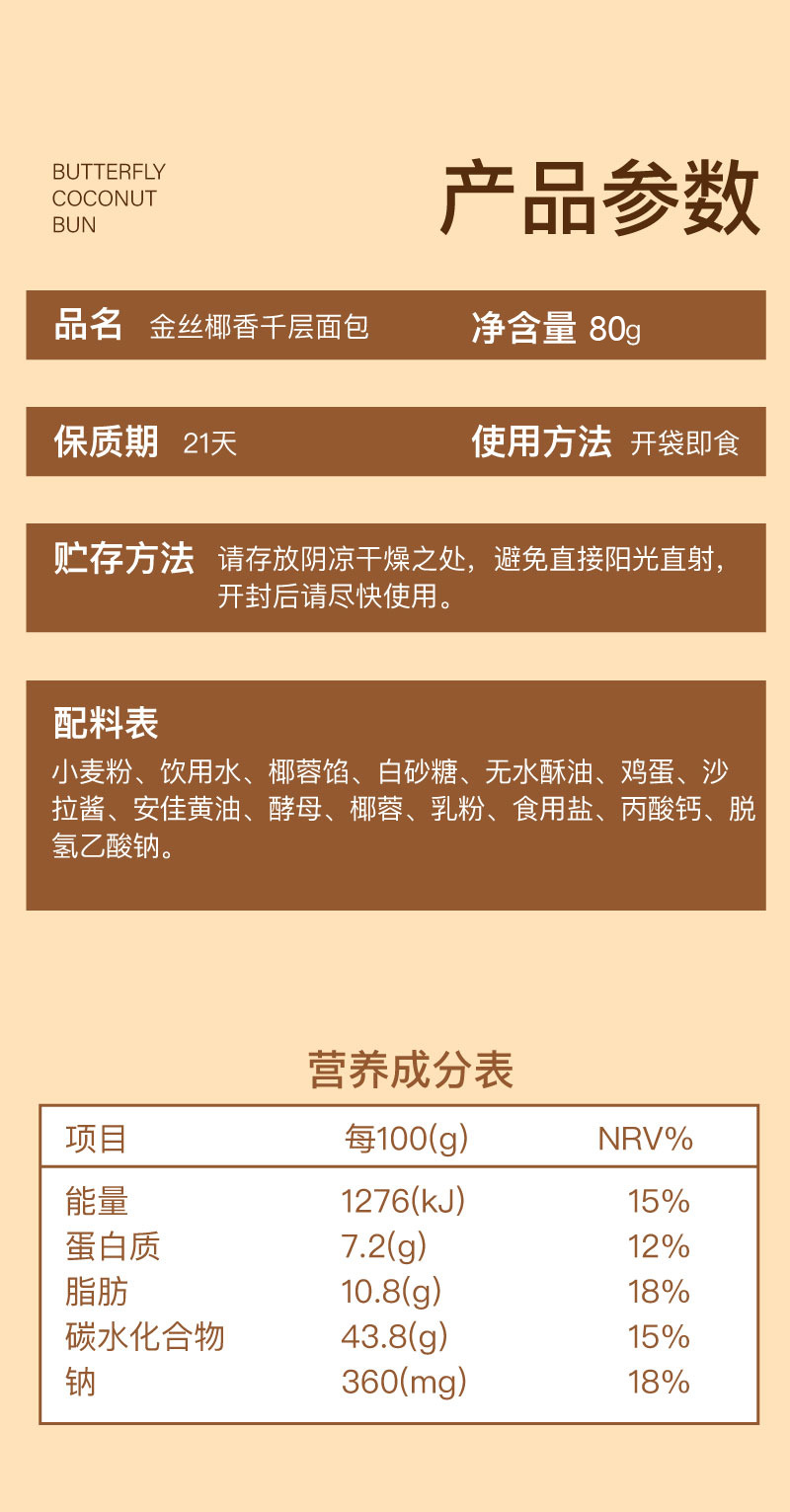 BUTTERFLY
COCONUT
BUN

产品参数

品名 金丝椰香千层面包 净含量 80g

保质期 21天 使用方法 开袋即食

贮存方法 请存放阴凉干燥之处，避免直接阳光直射，开封后请尽快使用。

配料表

小麦粉、饮用水、椰蓉馅、白砂糖、无水酥油、鸡蛋、沙拉酱、安佳黄油、酵母、椰蓉、乳粉、食用盐、丙酸钙、脱氢乙酸钠。

营养成分表

| 项目 | 每100(g) | NRV% |
|---|---|---|
| 能量 | 1276(kJ) | 15% |
| 蛋白质 | 7.2(g) | 12% |
| 脂肪 | 10.8(g) | 18% |
| 碳水化合物 | 43.8(g) | 15% |
| 钠 | 360(mg) | 18% |